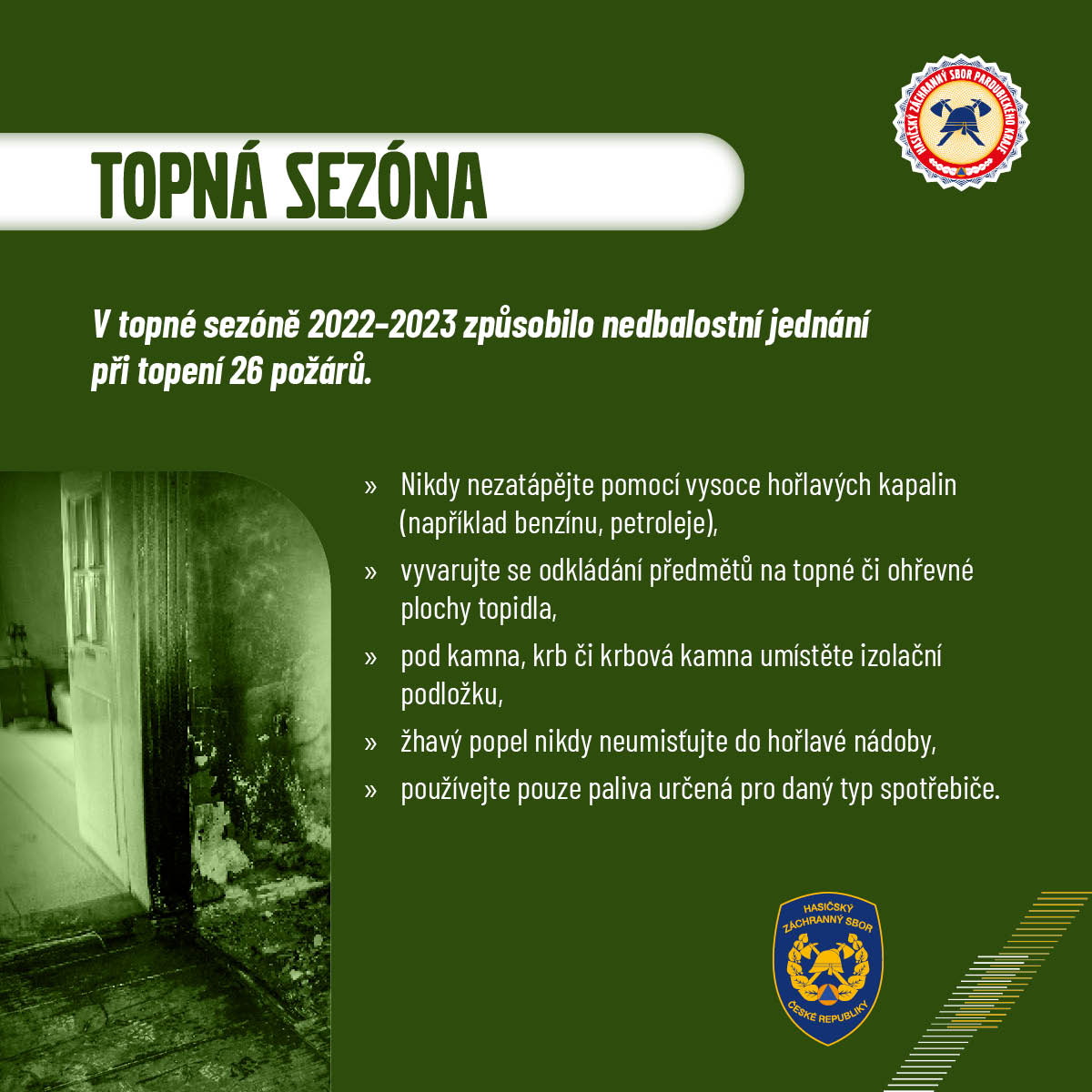 HASIČSKÝ ZÁCHRANNÝ SBOR PARDUBICKÉHO KRAJE

TOPNÁ SEZÓNA

V topné sezóně 2022–2023 způsobilo nedbalostní jednání při topení 26 požárů.

» Nikdy nezatápějte pomocí vysoce hořlavých kapalin (například benzínu, petroleje),

» vyvarujte se odkládání předmětů na topné či ohřevné plochy topidla,

» pod kamna, krb či krbová kamna umístěte izolační podložku,

» žhavý popel nikdy neumisťujte do hořlavé nádoby,

» používejte pouze paliva určená pro daný typ spotřebiče.

HASIČSKÝ ZÁCHRANNÝ SBOR ČESKÉ REPUBLIKY